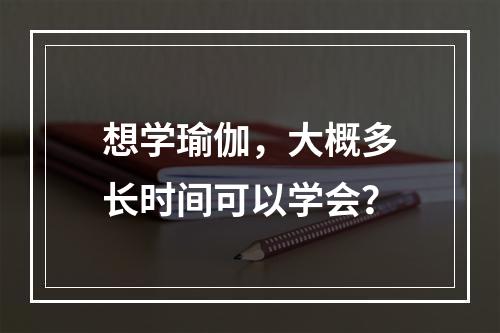 想学瑜伽，大概多长时间可以学会？